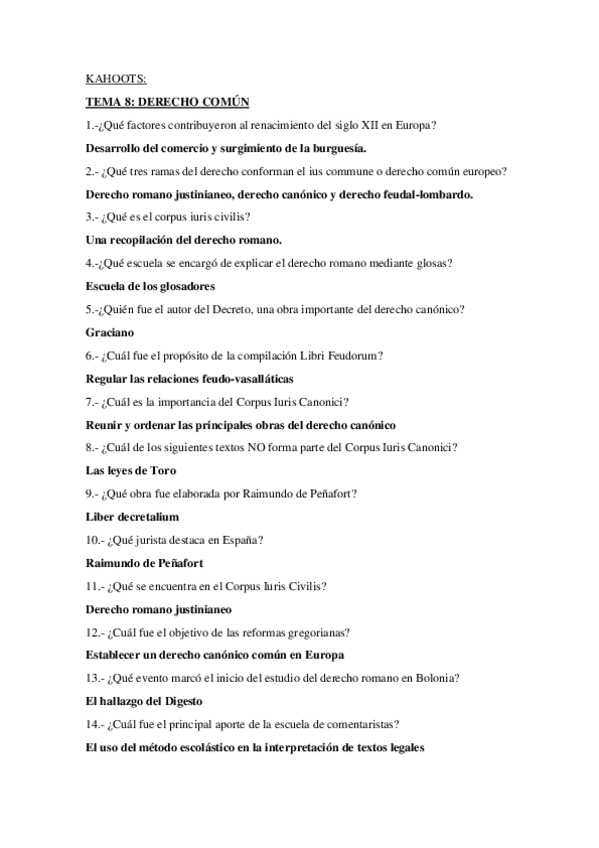 KAHOOTS:

TEMA 8: DERECHO COMÚN

1.-¿Qué factores contribuyeron al renacimiento del siglo XII en Europa?

Desarrollo del comercio y surgimiento de la burguesía.

2.- ¿Qué tres ramas del derecho conforman el ius commune o derecho común europeo?

Derecho romano justinianeo, derecho canónico y derecho feudal-lombardo.

3.- ¿Qué es el corpus iuris civilis?

Una recopilación del derecho romano.

4.-¿Qué escuela se encargó de explicar el derecho romano mediante glosas?

Escuela de los glosadores

5.-¿Quién fue el autor del Decreto, una obra importante del derecho canónico?

Graciano

6.- ¿Cuál fue el propósito de la compilación Libri Feudorum?

Regular las relaciones feudo-vasalláticas

7.- ¿Cuál es la importancia del Corpus Iuris Canonici?

Reunir y ordenar las principales obras del derecho canónico

8.- ¿Cuál de los siguientes textos NO forma parte del Corpus Iuris Canonici?

Las leyes de Toro

9.- ¿Qué obra fue elaborada por Raimundo de Peñafort?

Liber decretalium

10.- ¿Qué jurista destaca en España?

Raimundo de Peñafort

11.- ¿Qué se encuentra en el Corpus Iuris Civilis?

Derecho romano justinianeo

12.- ¿Cuál fue el objetivo de las reformas gregorianas?

Establecer un derecho canónico común en Europa

13.- ¿Qué evento marcó el inicio del estudio del derecho romano en Bolonia?

El hallazgo del Digesto

14.- ¿Cuál fue el principal aporte de la escuela de comentaristas?

El uso del método escolástico en la interpretación de textos legales